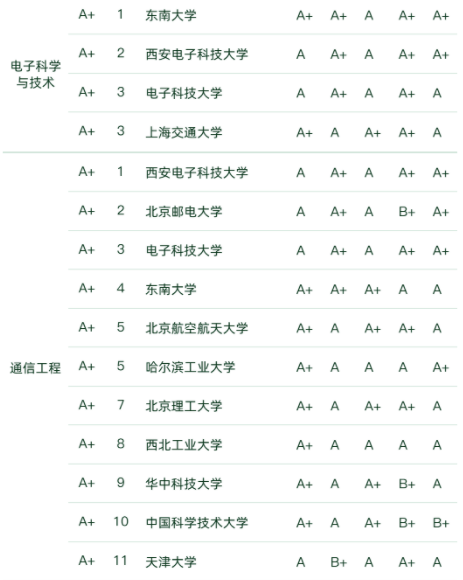 | 电子科学与技术 | A+ | 1 | 东南大学 | A+ | A+ | A | A+ | A+ |
|---|---|---|---|---|---|---|---|---|
|  | A+ | 2 | 西安电子科技大学 | A | A+ | A | A+ | A+ |
|  | A+ | 3 | 电子科技大学 | A | A+ | A | A+ | A |
|  | A+ | 3 | 上海交通大学 | A+ | A | A+ | A+ | A |
| 通信工程 | A+ | 1 | 西安电子科技大学 | A | A+ | A | A+ | A+ |
|  | A+ | 2 | 北京邮电大学 | A | A+ | A | B+ | A+ |
|  | A+ | 3 | 电子科技大学 | A | A+ | A | A+ | A+ |
|  | A+ | 4 | 东南大学 | A+ | A+ | A+ | A | A |
|  | A+ | 5 | 北京航空航天大学 | A+ | A | A+ | A+ | A |
|  | A+ | 5 | 哈尔滨工业大学 | A+ | A | A | A | A+ |
|  | A+ | 7 | 北京理工大学 | A+ | A | A+ | A+ | A |
|  | A+ | 8 | 西北工业大学 | A+ | A | A | A | A |
|  | A+ | 9 | 华中科技大学 | A+ | A | A+ | B+ | A |
|  | A+ | 10 | 中国科学技术大学 | A+ | A | A+ | B+ | B+ |
|  | A+ | 11 | 天津大学 | A | B+ | A | A+ | A |